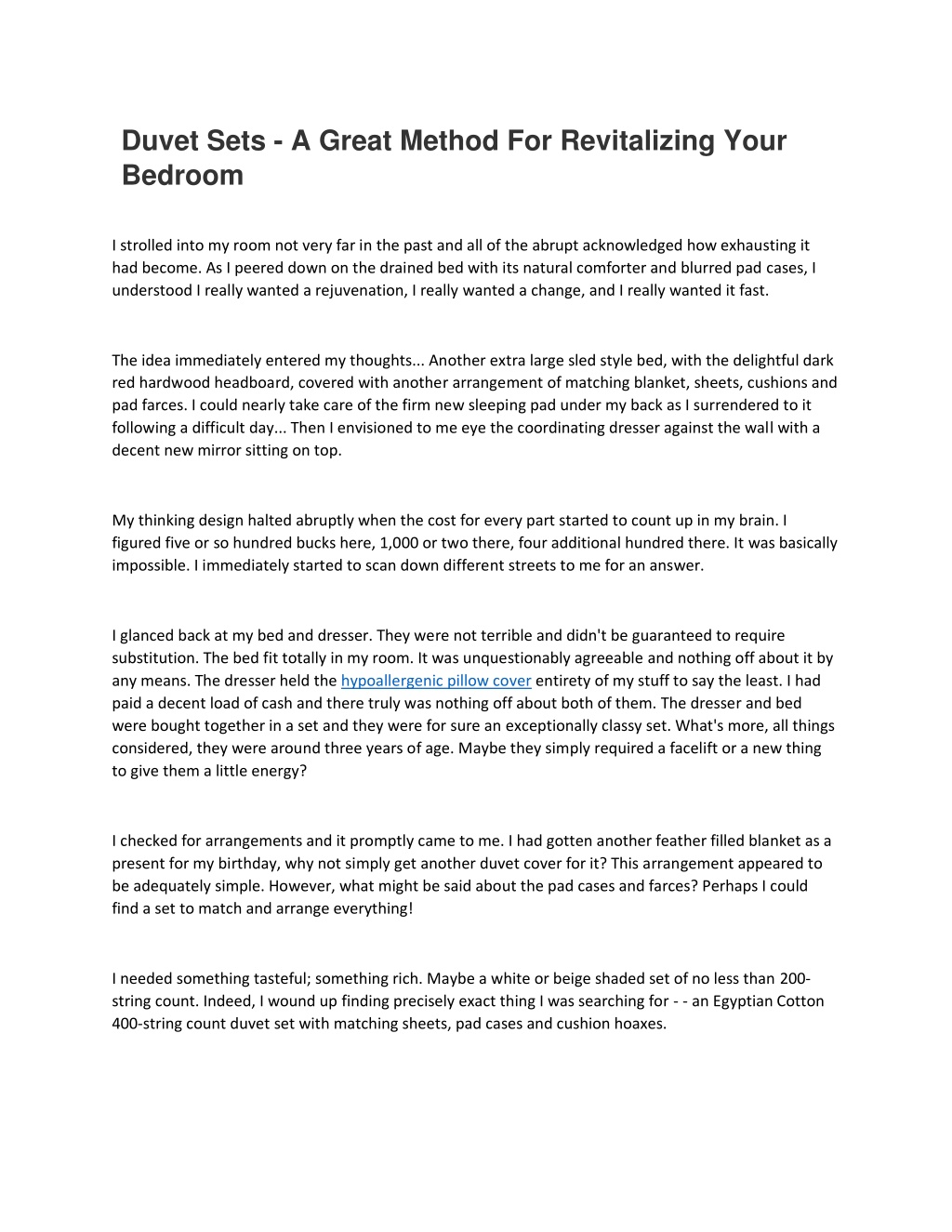 Duvet Sets - A Great Method For Revitalizing Your Bedroom

I strolled into my room not very far in the past and all of the abrupt acknowledged how exhausting it had become. As I peered down on the drained bed with its natural comforter and blurred pad cases, I understood I really wanted a rejuvenation, I really wanted a change, and I really wanted it fast.

The idea immediately entered my thoughts... Another extra large sled style bed, with the delightful dark red hardwood headboard, covered with another arrangement of matching blanket, sheets, cushions and pad farces. I could nearly take care of the firm new sleeping pad under my back as I surrendered to it following a difficult day... Then I envisioned to me eye the coordinating dresser against the wall with a decent new mirror sitting on top.

My thinking design halted abruptly when the cost for every part started to count up in my brain. I figured five or so hundred bucks here, 1,000 or two there, four additional hundred there. It was basically impossible. I immediately started to scan down different streets to me for an answer.

I glanced back at my bed and dresser. They were not terrible and didn't be guaranteed to require substitution. The bed fit totally in my room. It was unquestionably agreeable and nothing off about it by any means. The dresser held the hypoallergenic pillow cover entirety of my stuff to say the least. I had paid a decent load of cash and there truly was nothing off about both of them. The dresser and bed were bought together in a set and they were for sure an exceptionally classy set. What's more, all things considered, they were around three years of age. Maybe they simply required a facelift or a new thing to give them a little energy?

I checked for arrangements and it promptly came to me. I had gotten another feather filled blanket as a present for my birthday, why not simply get another duvet cover for it? This arrangement appeared to be adequately simple. However, what might be said about the pad cases and farces? Perhaps I could find a set to match and arrange everything!

I needed something tasteful; something rich. Maybe a white or beige shaded set of no less than 200-string count. Indeed, I wound up finding precisely exact thing I was searching for - - an Egyptian Cotton 400-string count duvet set with matching sheets, pad cases and cushion hoaxes.